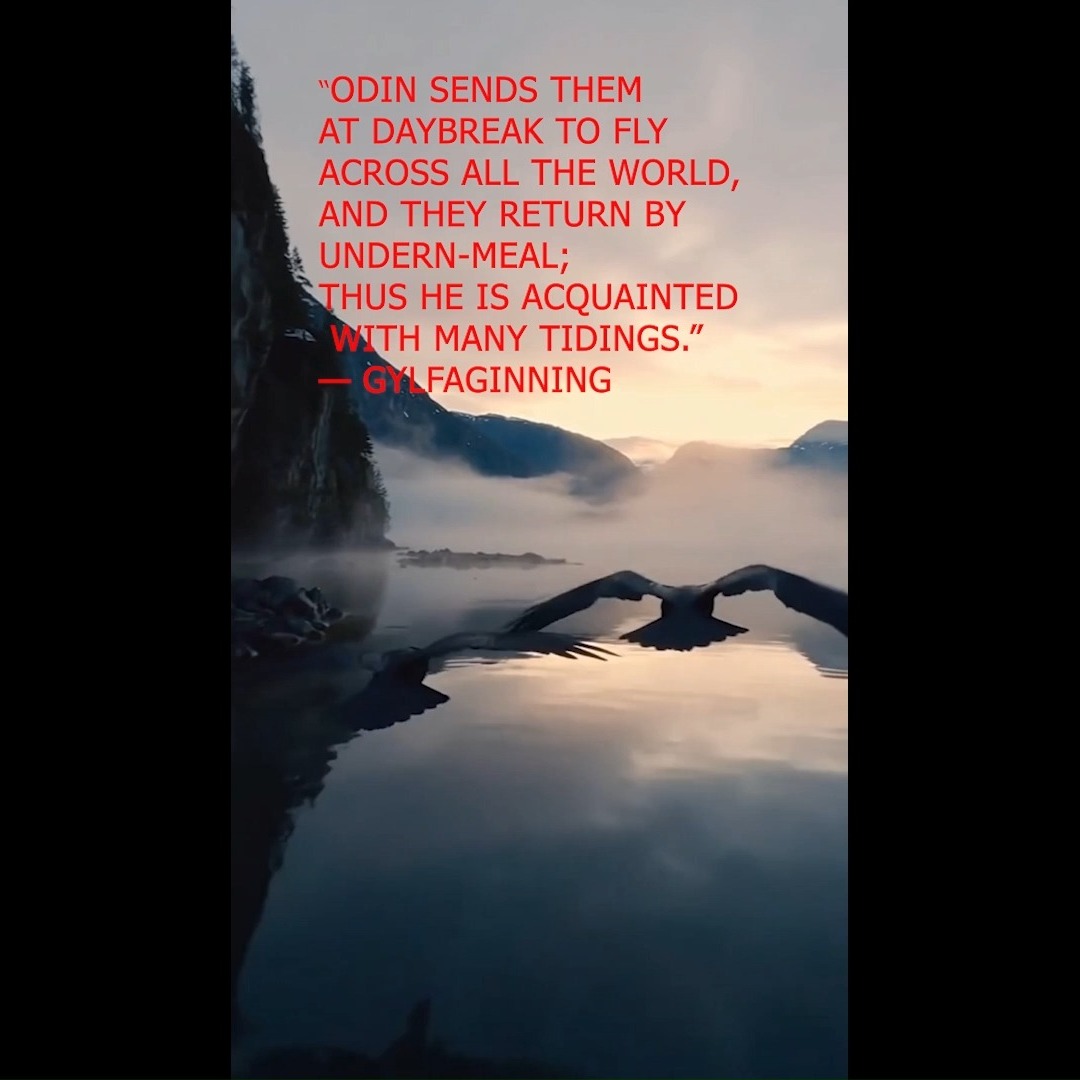 “ODIN SENDS THEM AT DAYBREAK TO FLY ACROSS ALL THE WORLD, AND THEY RETURN BY UNDERN-MEAL;
THUS HE IS ACQUAINTED WITH MANY TIDINGS.”
— GYLFAGINNING